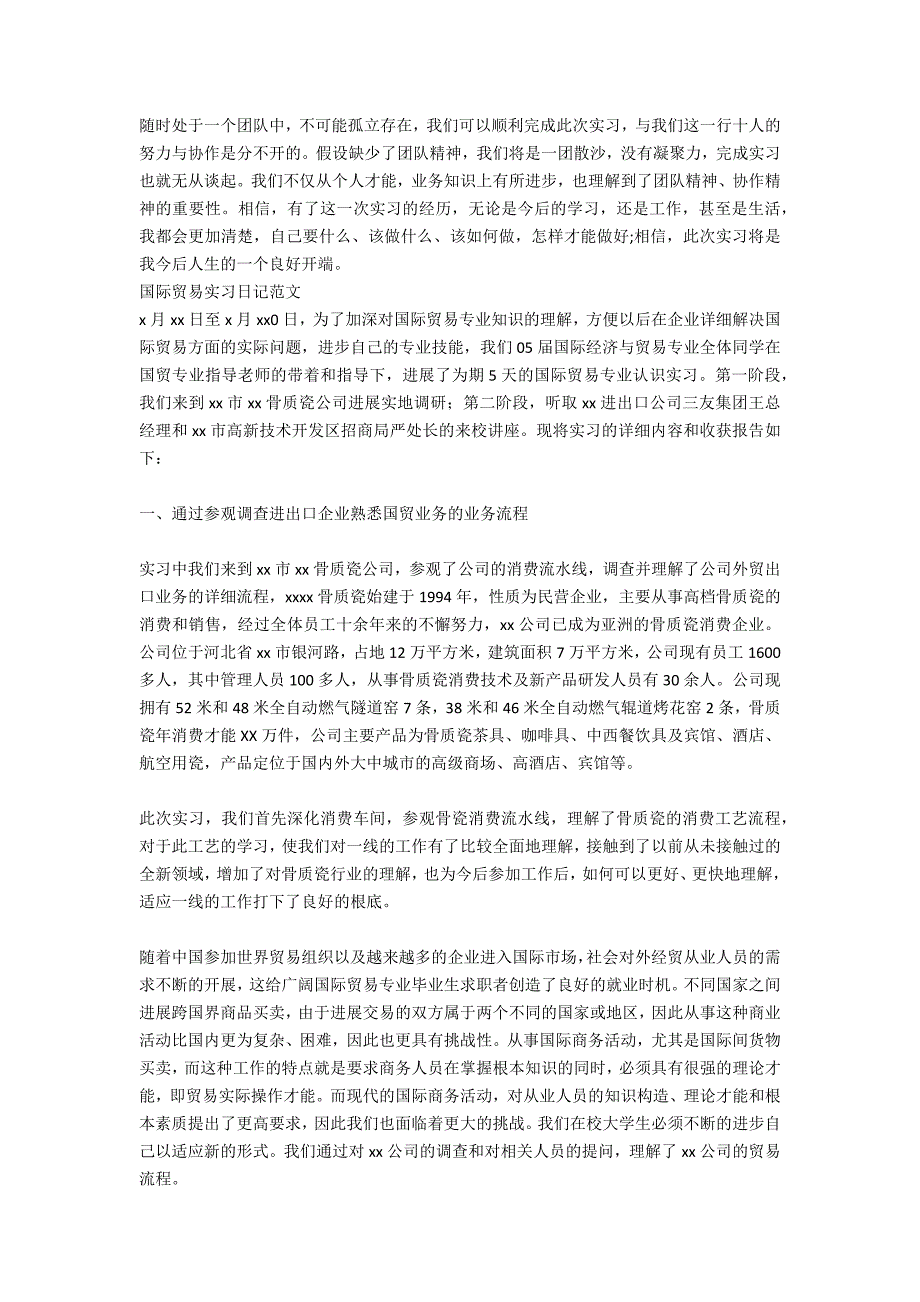 随时处于一个团队中，不可能孤立存在，我们可以顺利完成此次实习，与我们这一行十人的努力与协作是分不开的。假设缺少了团队精神，我们将是一团散沙，没有凝聚力，完成实习也就无从谈起。我们不仅从个人才能，业务知识上有所进步，也理解到了团队精神、协作精神的重要性。相信，有了这一次实习的经历，无论是今后的学习，还是工作，甚至是生活，我都会更加清楚，自己要什么、该做什么、该如何做，怎样才能做好;相信，此次实习将是我今后人生的一个良好开端。
国际贸易实习日记范文
x 月 xx 日至 x 月 xx0 日，为了加深对国际贸易专业知识的理解，方便以后在企业详细解决国际贸易方面的实际问题，进步自己的专业技能，我们 05 届国际经济与贸易专业全体同学在国贸专业指导老师的带着和指导下，进展了为期 5 天的国际贸易专业认识实习。第一阶段，我们来到 xx 市 xx 骨质瓷公司进展实地调研；第二阶段，听取 xx 进出口公司三友集团王总经理和 xx 市高新技术开发区招商局严处长的来校讲座。现将实习的详细内容和收获报告如下：

一、通过参观调查进出口企业熟悉国贸业务的业务流程

实习中我们来到 xx 市 xx 骨质瓷公司，参观了公司的消费流水线，调查并理解了公司外贸出口业务的详细流程，xxxx 骨质瓷始建于 1994 年，性质为民营企业，主要从事高档骨质瓷的消费和销售，经过全体员工十余年来的不懈努力，xx 公司已成为亚洲的骨质瓷消费企业。公司位于河北省 xx 市银河路，占地 12 万平方米，建筑面积 7 万平方米，公司现有员工 1600 多人，其中管理人员 100 多人，从事骨质瓷消费技术及新产品研发人员有 30 余人。公司现拥有 52 米和 48 米全自动燃气隧道窑 7 条，38 米和 46 米全自动燃气辊道烤花窑 2 条，骨质瓷年消费才能 XX 万件，公司主要产品为骨质瓷茶具、咖啡具、中西餐饮具及宾馆、酒店、航空用瓷，产品定位于国内外大中城市的高级商场、高酒店、宾馆等。

此次实习，我们首先深化消费车间，参观骨瓷消费流水线，理解了骨质瓷的消费工艺流程，对于此工艺的学习，使我们对一线的工作有了比较全面地理解，接触到了以前从未接触过的全新领域，增加了对骨质瓷行业的理解，也为今后参加工作后，如何可以更好、更快地理解，适应一线的工作打下了良好的根底。

随着中国参加世界贸易组织以及越来越多的企业进入国际市场，社会对外经贸从业人员的需求不断的开展，这给广阔国际贸易专业毕业生求职者创造了良好的就业时机。不同国家之间进展跨国界商品买卖，由于进展交易的双方属于两个不同的国家或地区，因此从事这种商业活动比国内更为复杂、困难，因此也更具有挑战性。从事国际商务活动，尤其是国际间货物买卖，而这种工作的特点就是要求商务人员在掌握根本知识的同时，必须具有很强的理论才能，即贸易实际操作才能。而现代的国际商务活动，对从业人员的知识构造、理论才能和根本素质提出了更高要求，因此我们也面临着更大的挑战。我们在校大学生必须不断的进步自己以适应新的形式。我们通过对 xx 公司的调查和对相关人员的提问，理解了 xx 公司的贸易流程。